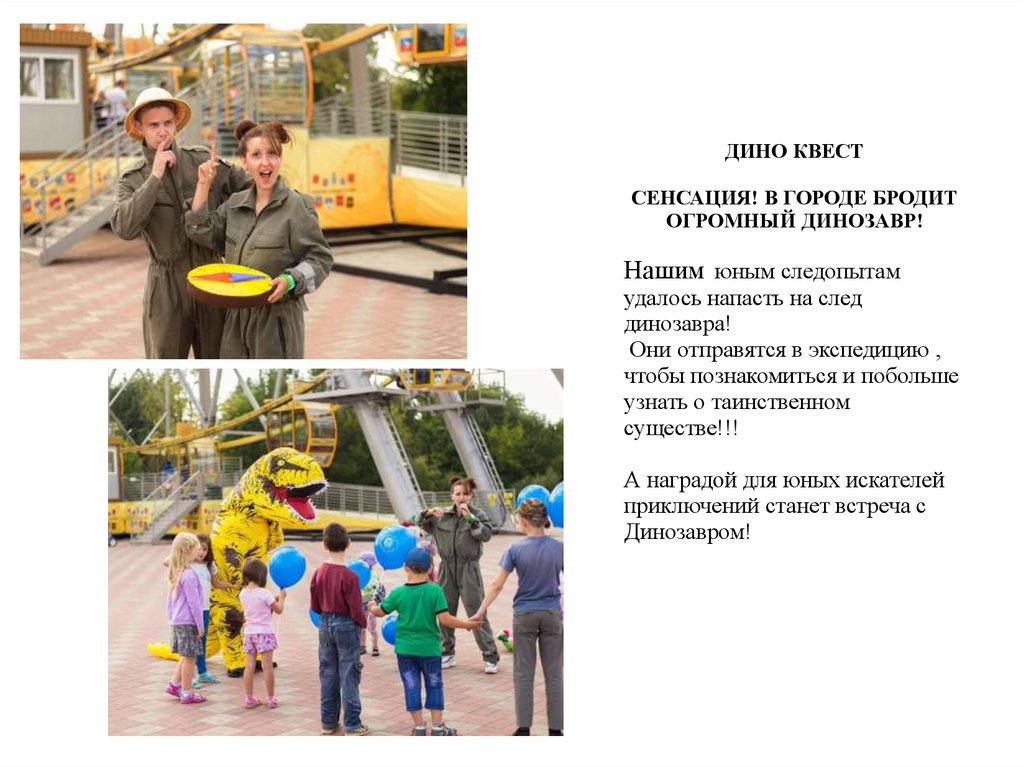 ДИНО КВЕСТ

СЕНСАЦИЯ! В ГОРОДЕ БРОДИТ ОГРОМНЫЙ ДИНОЗАВР!

Нашим юным следопытам удалось напасть на след динозавра!
Они отправятся в экспедицию , чтобы познакомиться и побольше узнать о таинственном существе!!!

А наградой для юных искателей приключений станет встреча с Динозавром!